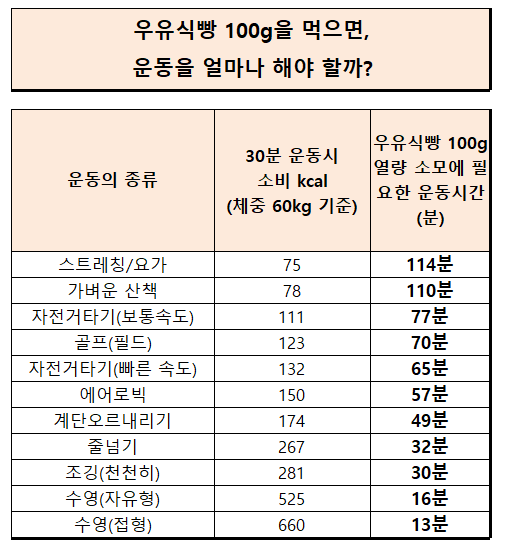 우유식빵 100g을 먹으면,
운동을 얼마나 해야 할까?

| 운동의 종류 | 30분 운동시 소비 kcal (체중 60kg 기준) | 우유식빵 100g 열량 소모에 필요한 운동시간 (분) |
|---|---|---|
| 스트레칭/요가 | 75 | 114분 |
| 가벼운 산책 | 78 | 110분 |
| 자전거타기(보통속도) | 111 | 77분 |
| 골프(필드) | 123 | 70분 |
| 자전거타기(빠른 속도) | 132 | 65분 |
| 에어로빅 | 150 | 57분 |
| 계단오르내리기 | 174 | 49분 |
| 줄넘기 | 267 | 32분 |
| 조깅(천천히) | 281 | 30분 |
| 수영(자유형) | 525 | 16분 |
| 수영(접형) | 660 | 13분 |